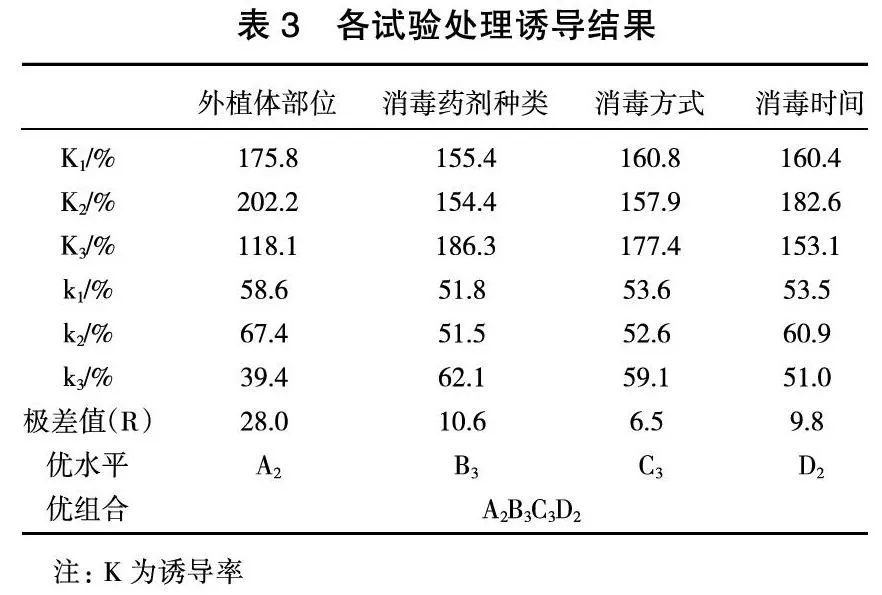 表 3　各试验处理诱导结果

| | 外植体部位 | 消毒药剂种类 | 消毒方式 | 消毒时间 |
|---|---|---|---|---|
| $K_1$/% | 175.8 | 155.4 | 160.8 | 160.4 |
| $K_2$/% | 202.2 | 154.4 | 157.9 | 182.6 |
| $K_3$/% | 118.1 | 186.3 | 177.4 | 153.1 |
| $k_1$/% | 58.6 | 51.8 | 53.6 | 53.5 |
| $k_2$/% | 67.4 | 51.5 | 52.6 | 60.9 |
| $k_3$/% | 39.4 | 62.1 | 59.1 | 51.0 |
| 极差值(R) | 28.0 | 10.6 | 6.5 | 9.8 |
| 优水平 | $A_2$ | $B_3$ | $C_3$ | $D_2$ |
| 优组合 | $A_2B_3C_3D_2$ | | | |

注：K 为诱导率